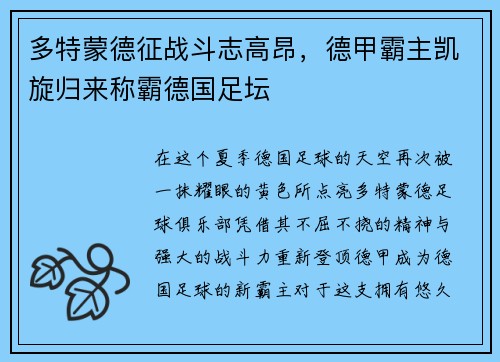 多特蒙德征战斗志高昂，德甲霸主凯旋归来称霸德国足坛

在这个夏季德国足球的天空再次被一抹耀眼的黄色所点亮多特蒙德足球俱乐部凭借其不屈不挠的精神与强大的战斗力重新登顶德甲成为德国足球的新霸主对于这支拥有悠久